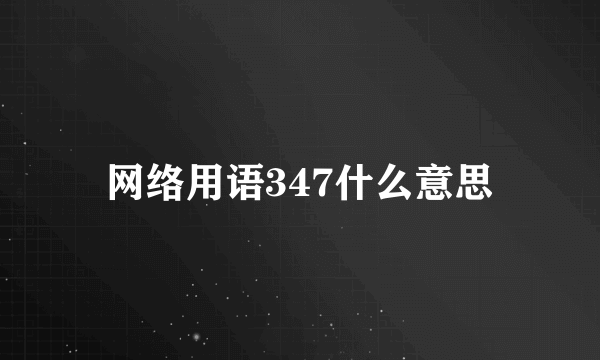 网络用语347什么意思